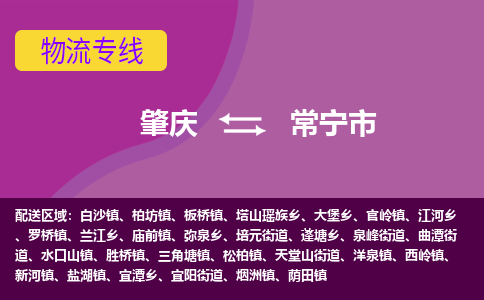 物流专线

肇庆 常宁市

配送区域：白沙镇、柏坊镇、板桥镇、塔山瑶族乡、大堡乡、官岭镇、江河乡、罗桥镇、兰江乡、庙前镇、弥泉乡、培元街道、蓬塘乡、泉峰街道、曲潭街道、水口山镇、胜桥镇、三角塘镇、松柏镇、天堂山街道、洋泉镇、西岭镇、新河镇、盐湖镇、宜潭乡、宜阳街道、烟洲镇、荫田镇